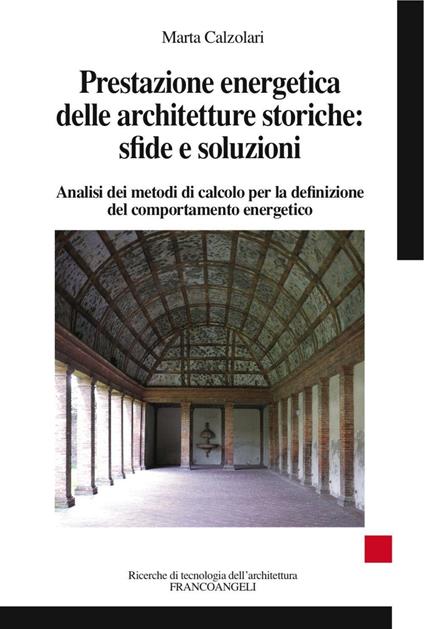 Marta Calzolari

Prestazione energetica delle architetture storiche: sfide e soluzioni

Analisi dei metodi di calcolo per la definizione del comportamento energetico

Ricerche di tecnologia dell'architettura
FRANCOANGELI